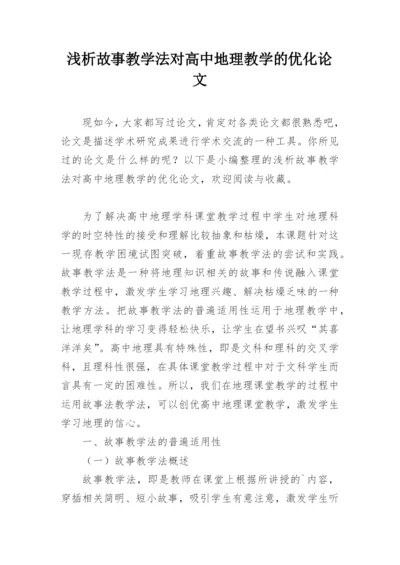 浅析故事教学法对高中地理教学的优化论文

现如今，大家都写过论文，肯定对各类论文都很熟悉吧，论文是描述学术研究成果进行学术交流的一种工具。你所见过的论文是什么样的呢？以下是小编整理的浅析故事教学法对高中地理教学的优化论文，欢迎阅读与收藏。

为了解决高中地理学科课堂教学过程中学生对地理科学的时空特性的接受和理解比较抽象和枯燥，本课题针对这一现存教学困境试图突破，着重故事教学法的尝试和实践。故事教学法是一种将地理知识相关的故事和传说融入课堂教学过程中，激发学生学习地理兴趣、解决枯燥乏味的一种教学方法。把故事教学法的普遍适用性运用于地理教学中，让地理学科的学习变得轻松快乐，让学生在望书兴叹“其喜洋洋矣”。高中地理具有特殊性，即是文科和理科的交叉学科，且理科性很强，在具体课堂教学过程中对于文科学生而言具有一定的困难性。所以，我们在地理课堂教学的过程中运用故事法教学法，可以创优高中地理课堂教学，激发学生学习地理的信心。

一、故事教学法的普遍适用性

（一）故事教学法概述

故事教学法，即是教师在课堂上根据所讲授的`内容，穿插相关简明、短小故事，吸引学生有意注意，激发学生听